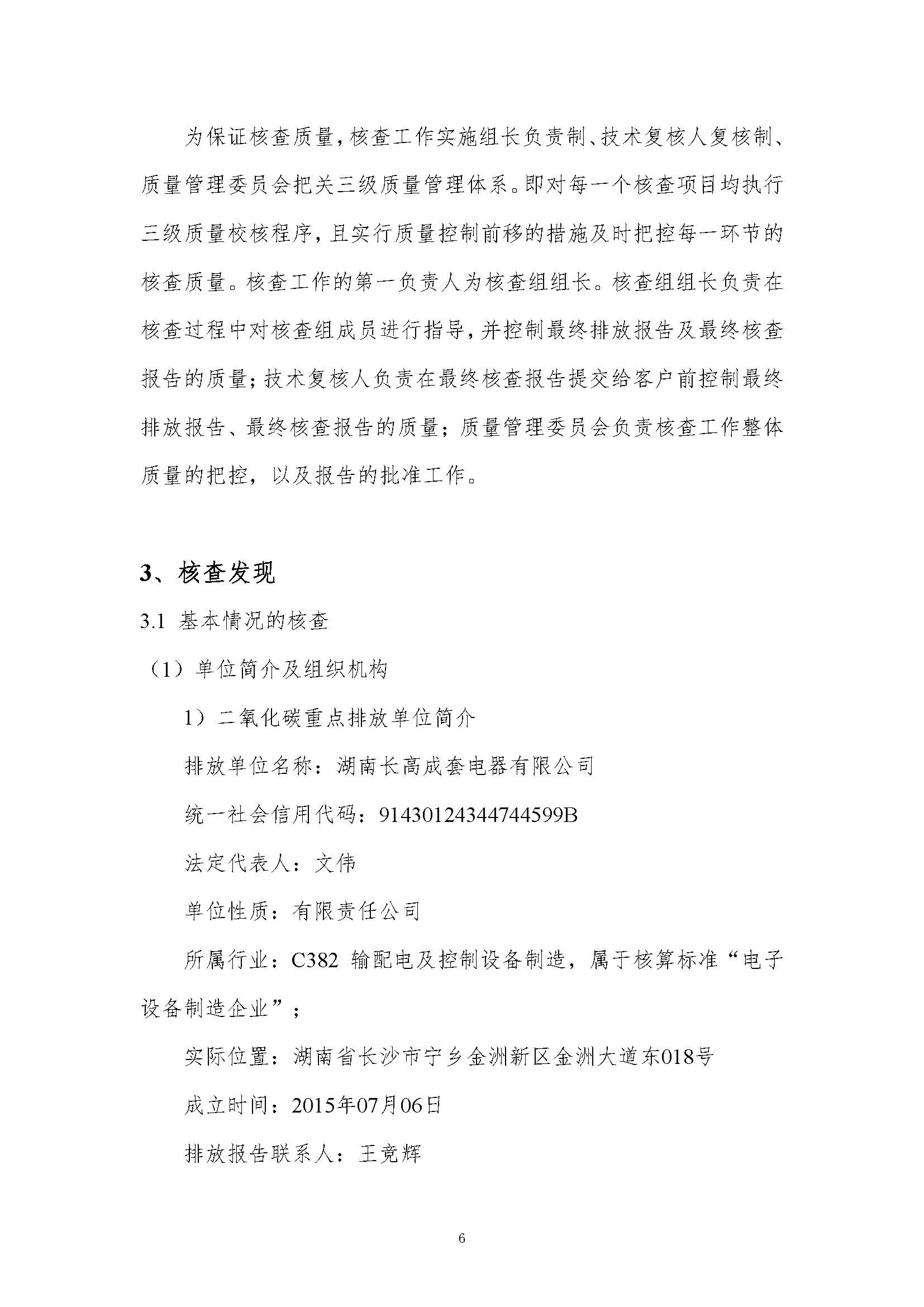 为保证核查质量，核查工作实施组长负责制、技术复核人复核制、质量管理委员会把关三级质量管理体系。即对每一个核查项目均执行三级质量校核程序，且实行质量控制前移的措施及时把控每一环节的核查质量。核查工作的第一负责人为核查组组长。核查组组长负责在核查过程中对核查组成员进行指导，并控制最终排放报告及最终核查报告的质量；技术复核人负责在最终核查报告提交给客户前控制最终排放报告、最终核查报告的质量；质量管理委员会负责核查工作整体质量的把控，以及报告的批准工作。

3、核查发现

3.1 基本情况的核查

（1）单位简介及组织机构

1）二氧化碳重点排放单位简介

排放单位名称：湖南长高成套电器有限公司

统一社会信用代码：91430124344744599B

法定代表人：文伟

单位性质：有限责任公司

所属行业：C382 输配电及控制设备制造，属于核算标准“电子设备制造企业”；

实际位置：湖南省长沙市宁乡金洲新区金洲大道东018号

成立时间：2015年07月06日

排放报告联系人：王竞辉

6